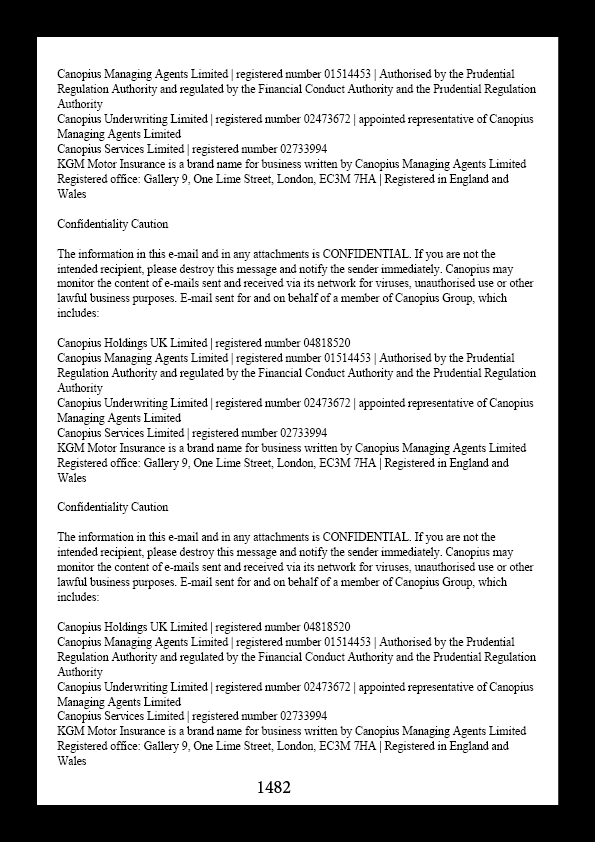 Canopius Managing Agents Limited | registered number 01514453 | Authorised by the Prudential Regulation Authority and regulated by the Financial Conduct Authority and the Prudential Regulation Authority
Canopius Underwriting Limited | registered number 02473672 | appointed representative of Canopius Managing Agents Limited
Canopius Services Limited | registered number 02733994
KGM Motor Insurance is a brand name for business written by Canopius Managing Agents Limited
Registered office: Gallery 9, One Lime Street, London, EC3M 7HA | Registered in England and Wales

Confidentiality Caution

The information in this e-mail and in any attachments is CONFIDENTIAL. If you are not the intended recipient, please destroy this message and notify the sender immediately. Canopius may monitor the content of e-mails sent and received via its network for viruses, unauthorised use or other lawful business purposes. E-mail sent for and on behalf of a member of Canopius Group, which includes:

Canopius Holdings UK Limited | registered number 04818520
Canopius Managing Agents Limited | registered number 01514453 | Authorised by the Prudential Regulation Authority and regulated by the Financial Conduct Authority and the Prudential Regulation Authority
Canopius Underwriting Limited | registered number 02473672 | appointed representative of Canopius Managing Agents Limited
Canopius Services Limited | registered number 02733994
KGM Motor Insurance is a brand name for business written by Canopius Managing Agents Limited
Registered office: Gallery 9, One Lime Street, London, EC3M 7HA | Registered in England and Wales

Confidentiality Caution

The information in this e-mail and in any attachments is CONFIDENTIAL. If you are not the intended recipient, please destroy this message and notify the sender immediately. Canopius may monitor the content of e-mails sent and received via its network for viruses, unauthorised use or other lawful business purposes. E-mail sent for and on behalf of a member of Canopius Group, which includes:

Canopius Holdings UK Limited | registered number 04818520
Canopius Managing Agents Limited | registered number 01514453 | Authorised by the Prudential Regulation Authority and regulated by the Financial Conduct Authority and the Prudential Regulation Authority
Canopius Underwriting Limited | registered number 02473672 | appointed representative of Canopius Managing Agents Limited
Canopius Services Limited | registered number 02733994
KGM Motor Insurance is a brand name for business written by Canopius Managing Agents Limited
Registered office: Gallery 9, One Lime Street, London, EC3M 7HA | Registered in England and Wales

1482